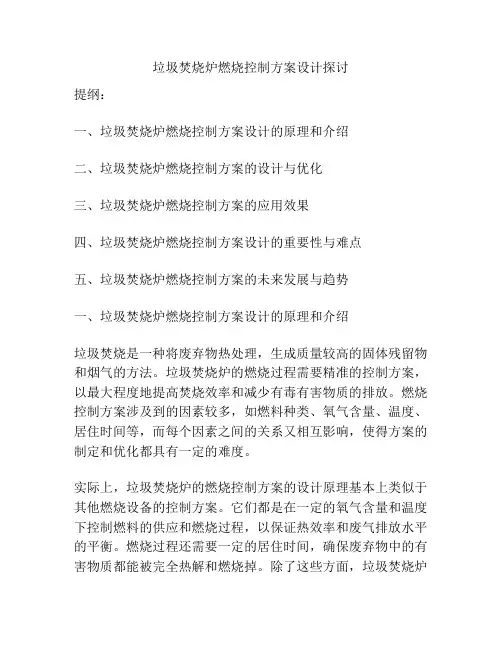 垃圾焚烧炉燃烧控制方案设计探讨

提纲：

一、垃圾焚烧炉燃烧控制方案设计的原理和介绍

二、垃圾焚烧炉燃烧控制方案的设计与优化

三、垃圾焚烧炉燃烧控制方案的应用效果

四、垃圾焚烧炉燃烧控制方案设计的重要性与难点

五、垃圾焚烧炉燃烧控制方案的未来发展与趋势

一、垃圾焚烧炉燃烧控制方案设计的原理和介绍

垃圾焚烧是一种将废弃物热处理，生成质量较高的固体残留物和烟气的方法。垃圾焚烧炉的燃烧过程需要精准的控制方案，以最大程度地提高焚烧效率和减少有毒有害物质的排放。燃烧控制方案涉及到的因素较多，如燃料种类、氧气含量、温度、居住时间等，而每个因素之间的关系又相互影响，使得方案的制定和优化都具有一定的难度。

实际上，垃圾焚烧炉的燃烧控制方案的设计原理基本上类似于其他燃烧设备的控制方案。它们都是在一定的氧气含量和温度下控制燃料的供应和燃烧过程，以保证热效率和废气排放水平的平衡。燃烧过程还需要一定的居住时间，确保废弃物中的有害物质都能被完全热解和燃烧掉。除了这些方面，垃圾焚烧炉